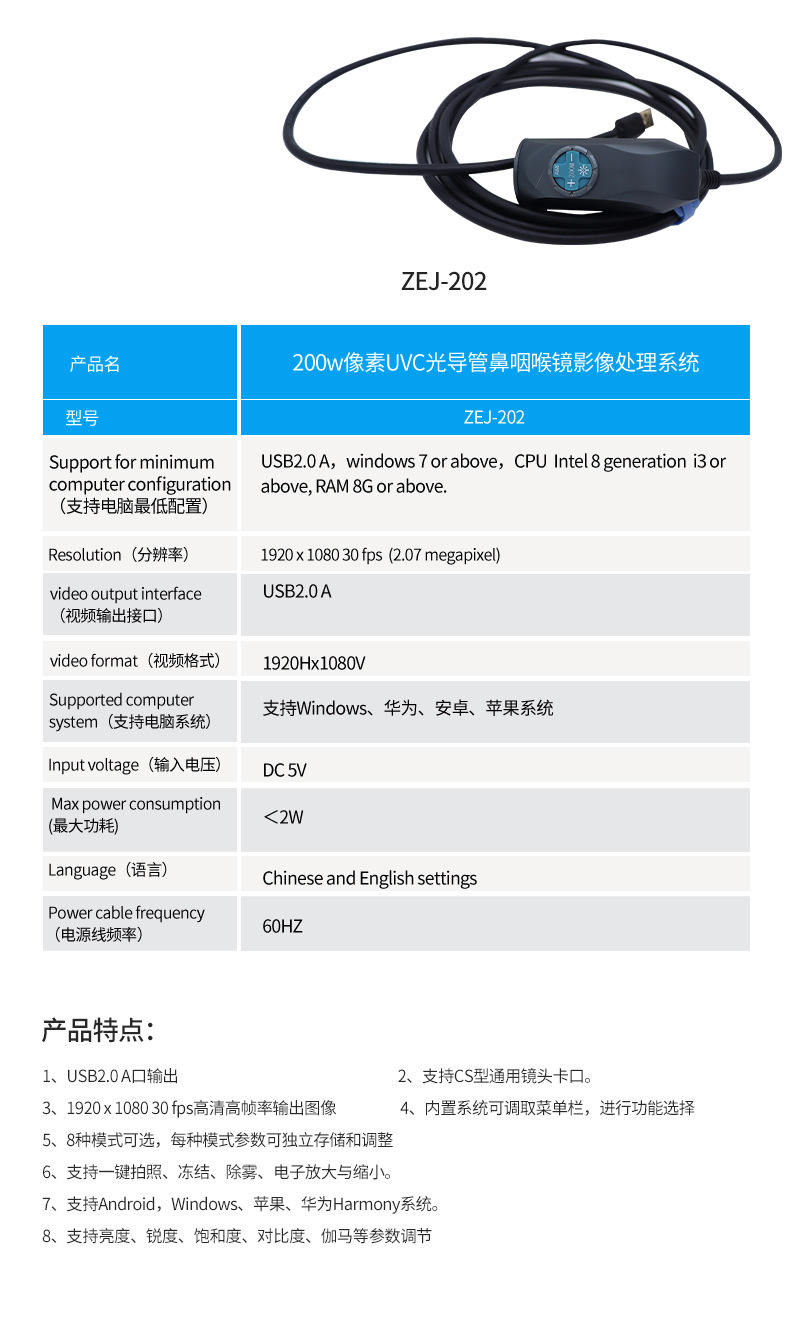 ZEJ-202

| 产品名 | 200w像素UVC光导管鼻咽喉镜影像处理系统 |
|---|---|
| 型号 | ZEJ-202 |
| Support for minimum computer configuration（支持电脑最低配置） | USB2.0 A，windows 7 or above，CPU Intel 8 generation i3 or above, RAM 8G or above. |
| Resolution（分辨率） | 1920 x 1080 30 fps (2.07 megapixel) |
| video output interface（视频输出接口） | USB2.0 A |
| video format（视频格式） | 1920Hx1080V |
| Supported computer system（支持电脑系统） | 支持Windows、华为、安卓、苹果系统 |
| Input voltage（输入电压） | DC 5V |
| Max power consumption (最大功耗) | ＜2W |
| Language（语言） | Chinese and English settings |
| Power cable frequency（电源线频率） | 60HZ |

产品特点：

1、USB2.0 A口输出 2、支持CS型通用镜头卡口。

3、1920 x 1080 30 fps高清高帧率输出图像 4、内置系统可调取菜单栏，进行功能选择

5、8种模式可选，每种模式参数可独立存储和调整

6、支持一键拍照、冻结、除雾、电子放大与缩小。

7、支持Android，Windows、苹果、华为Harmony系统。

8、支持亮度、锐度、饱和度、对比度、伽马等参数调节